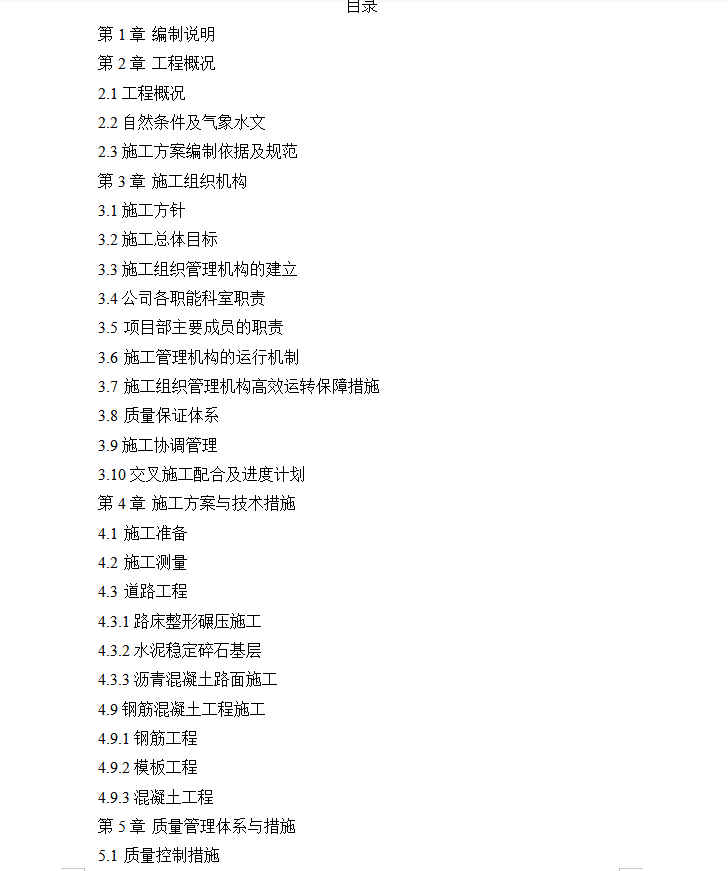 目录

第 1 章 编制说明

第 2 章 工程概况

2.1 工程概况

2.2 自然条件及气象水文

2.3 施工方案编制依据及规范

第 3 章 施工组织机构

3.1 施工方针

3.2 施工总体目标

3.3 施工组织管理机构的建立

3.4 公司各职能科室职责

3.5 项目部主要成员的职责

3.6 施工管理机构的运行机制

3.7 施工组织管理机构高效运转保障措施

3.8 质量保证体系

3.9 施工协调管理

3.10 交叉施工配合及进度计划

第 4 章 施工方案与技术措施

4.1 施工准备

4.2 施工测量

4.3 道路工程

4.3.1 路床整形碾压施工

4.3.2 水泥稳定碎石基层

4.3.3 沥青混凝土路面施工

4.9 钢筋混凝土工程施工

4.9.1 钢筋工程

4.9.2 模板工程

4.9.3 混凝土工程

第 5 章 质量管理体系与措施

5.1 质量控制措施